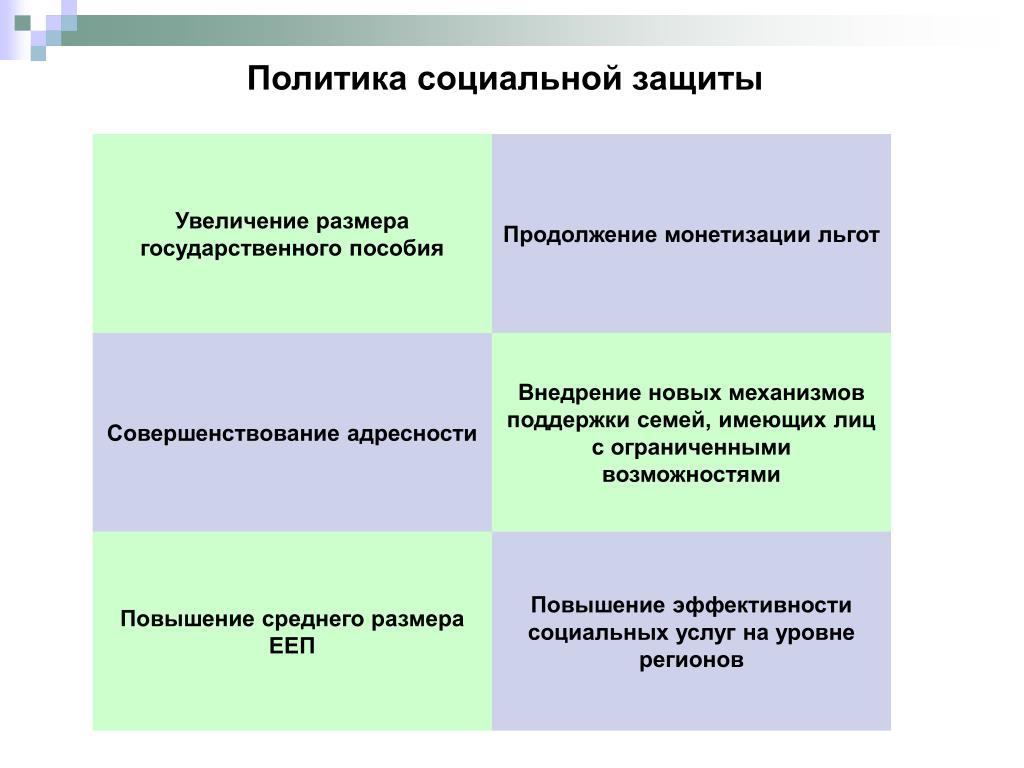 Политика социальной защиты

| Увеличение размера государственного пособия | Продолжение монетизации льгот |
|---|---|
| Совершенствование адресности | Внедрение новых механизмов поддержки семей, имеющих лиц с ограниченными возможностями |
| Повышение среднего размера ЕЕП | Повышение эффективности социальных услуг на уровне регионов |